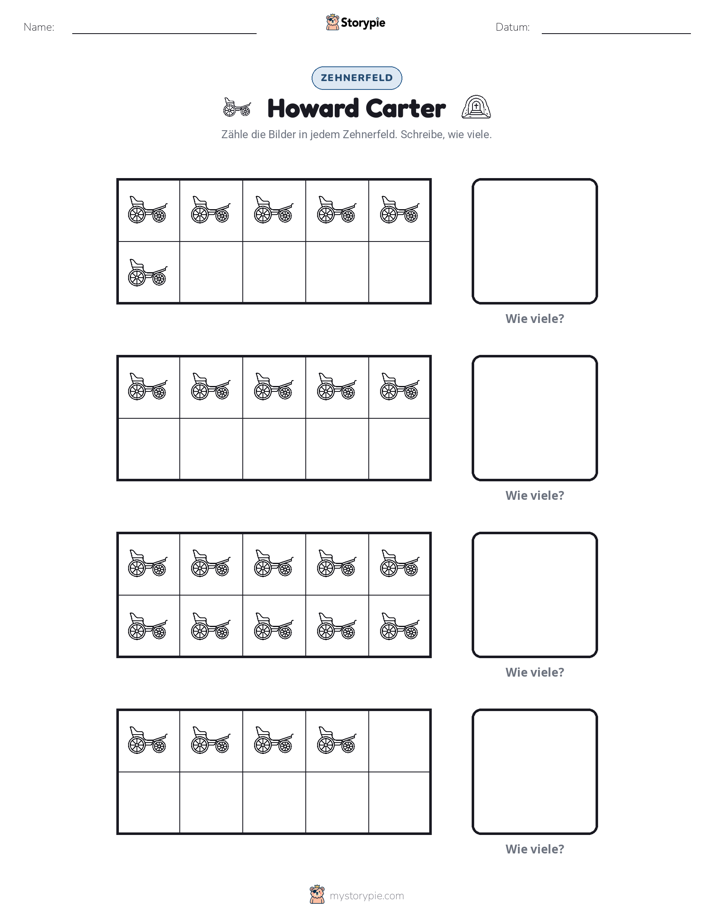 Name: ____ Storypie Datum: ____

ZEHNERFELD

Howard Carter

Zähle die Bilder in jedem Zehnerfeld. Schreibe, wie viele.

Wie viele?

Wie viele?

Wie viele?

Wie viele?

mystorypie.com